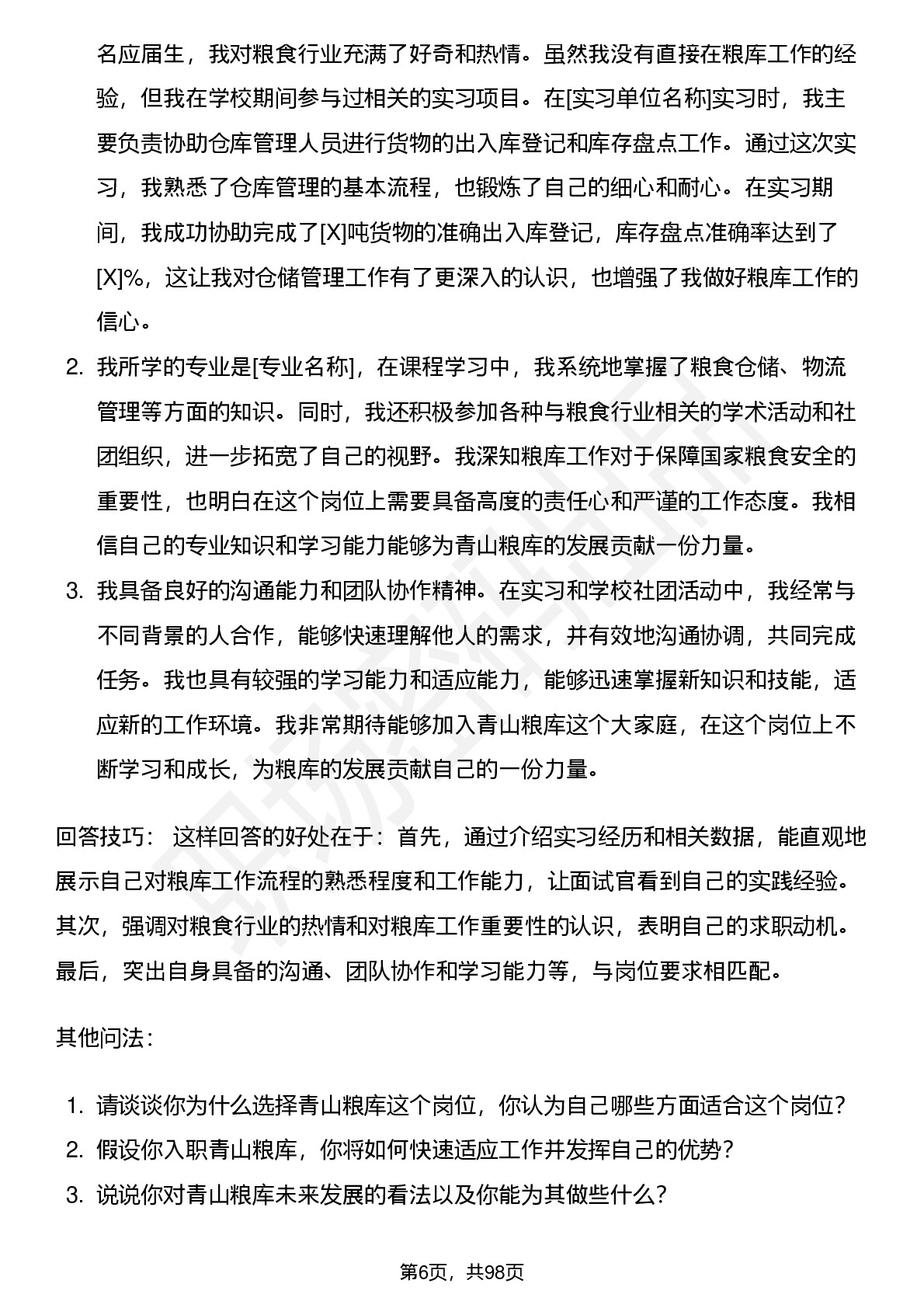 名应届生，我对粮食行业充满了好奇和热情。虽然我没有直接在粮库工作的经验，但我在学校期间参与过相关的实习项目。在[实习单位名称]实习时，我主要负责协助仓库管理人员进行货物的出入库登记和库存盘点工作。通过这次实习，我熟悉了仓库管理的基本流程，也锻炼了自己的细心和耐心。在实习期间，我成功协助完成了[X]吨货物的准确出入库登记，库存盘点准确率达到了[X]%，这让我对仓储管理工作有了更深入的认识，也增强了我做好粮库工作的信心。

2. 我所学的专业是[专业名称]，在课程学习中，我系统地掌握了粮食仓储、物流管理等方面的知识。同时，我还积极参加各种与粮食行业相关的学术活动和社团组织，进一步拓宽了自己的视野。我深知粮库工作对于保障国家粮食安全的重要性，也明白在这个岗位上需要具备高度的责任心和严谨的工作态度。我相信自己的专业知识和学习能力能够为青山粮库的发展贡献一份力量。

3. 我具备良好的沟通能力和团队协作精神。在实习和学校社团活动中，我经常与不同背景的人合作，能够快速理解他人的需求，并有效地沟通协调，共同完成任务。我也具有较强的学习能力和适应能力，能够迅速掌握新知识和技能，适应新的工作环境。我非常期待能够加入青山粮库这个大家庭，在这个岗位上不断学习和成长，为粮库的发展贡献自己的一份力量。

回答技巧： 这样回答的好处在于：首先，通过介绍实习经历和相关数据，能直观地展示自己对粮库工作流程的熟悉程度和工作能力，让面试官看到自己的实践经验。其次，强调对粮食行业的热情和对粮库工作重要性的认识，表明自己的求职动机。最后，突出自身具备的沟通、团队协作和学习能力等，与岗位要求相匹配。

其他问法：

1. 请谈谈你为什么选择青山粮库这个岗位，你认为自己哪些方面适合这个岗位？
2. 假设你入职青山粮库，你将如何快速适应工作并发挥自己的优势？
3. 说说你对青山粮库未来发展的看法以及你能为其做些什么？

第6页，共98页